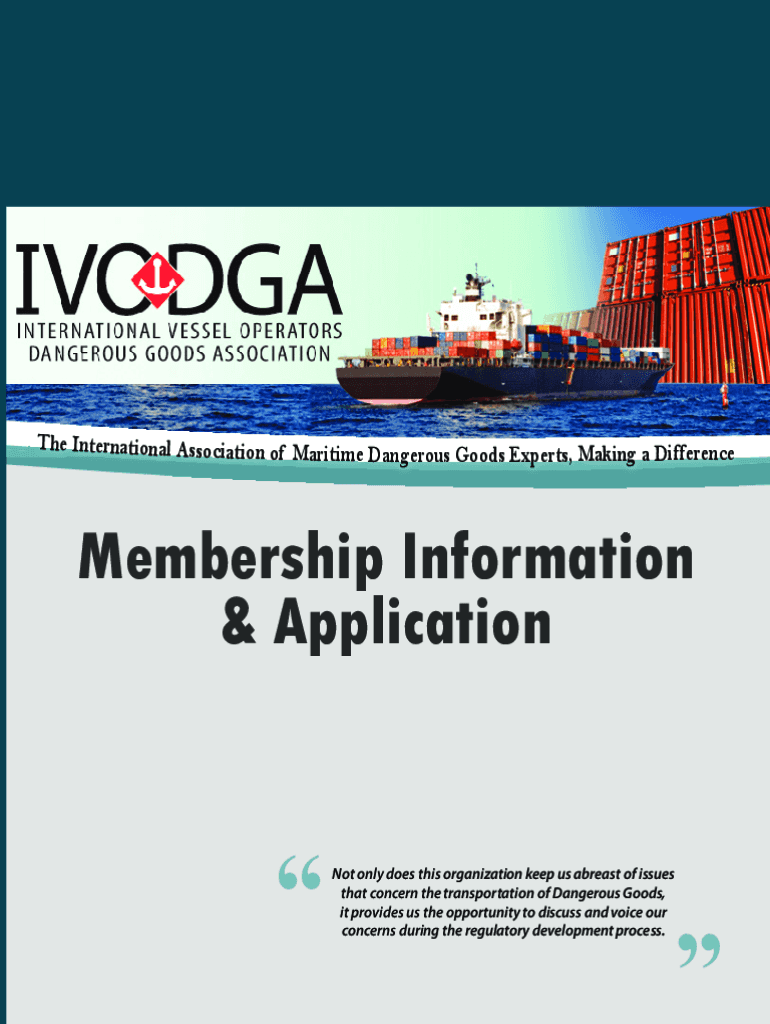 IVODGA
INTERNATIONAL VESSEL OPERATORS DANGEROUS GOODS ASSOCIATION

The International Association of Maritime Dangerous Goods Experts, Making a Difference

Membership Information & Application

“Not only does this organization keep us abreast of issues that concern the transportation of Dangerous Goods, it provides us the opportunity to discuss and voice our concerns during the regulatory development process.”